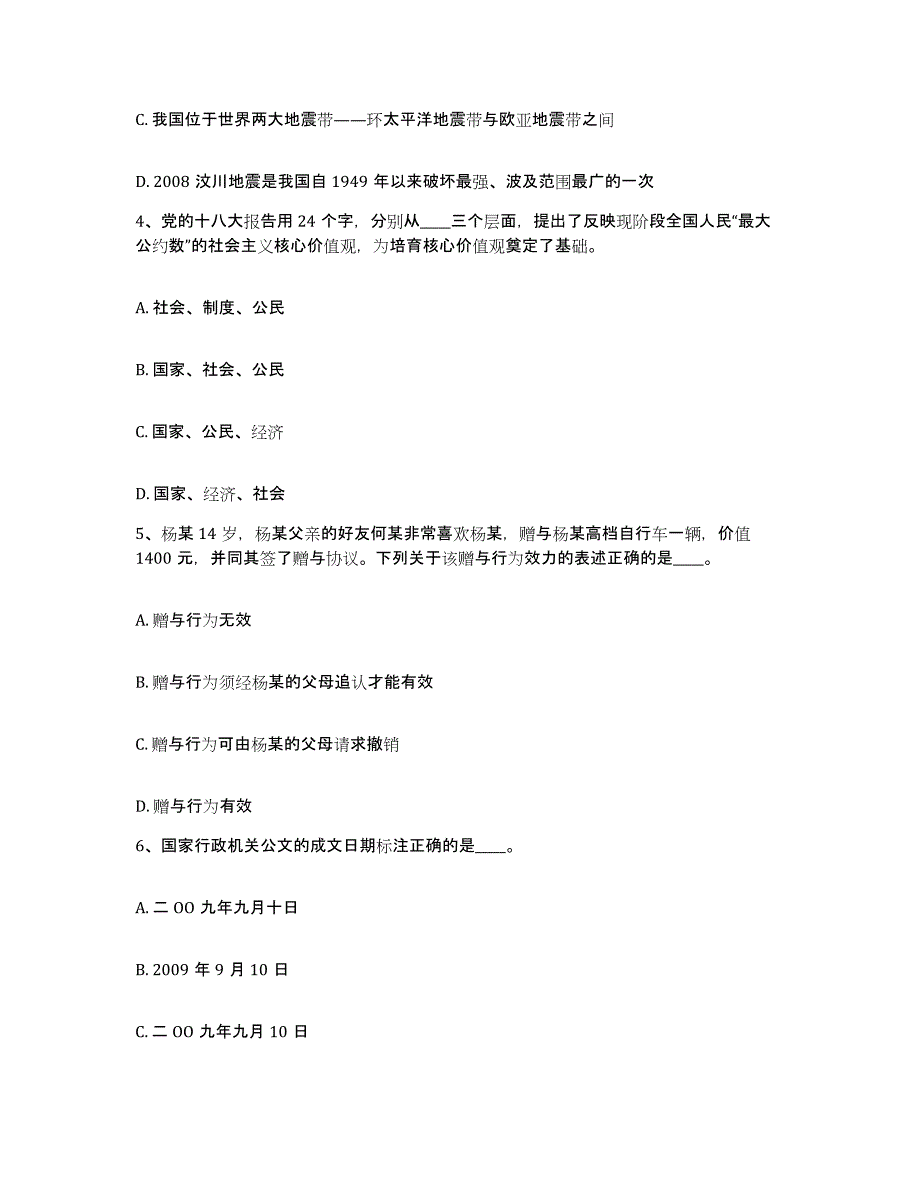 C. 我国位于世界两大地震带——环太平洋地震带与欧亚地震带之间

D. 2008 汶川地震是我国自 1949 年以来破坏最强、波及范围最广的一次

4、党的十八大报告用 24 个字，分别从____三个层面，提出了反映现阶段全国人民“最大公约数”的社会主义核心价值观，为培育核心价值观奠定了基础。

A. 社会、制度、公民

B. 国家、社会、公民

C. 国家、公民、经济

D. 国家、经济、社会

5、杨某 14 岁，杨某父亲的好友何某非常喜欢杨某，赠与杨某高档自行车一辆，价值 1400 元，并同其签了赠与协议。下列关于该赠与行为效力的表述正确的是____。

A. 赠与行为无效

B. 赠与行为须经杨某的父母追认才能有效

C. 赠与行为可由杨某的父母请求撤销

D. 赠与行为有效

6、国家行政机关公文的成文日期标注正确的是____。

A. 二 OO 九年九月十日

B. 2009 年 9 月 10 日

C. 二 OO 九年九月 10 日